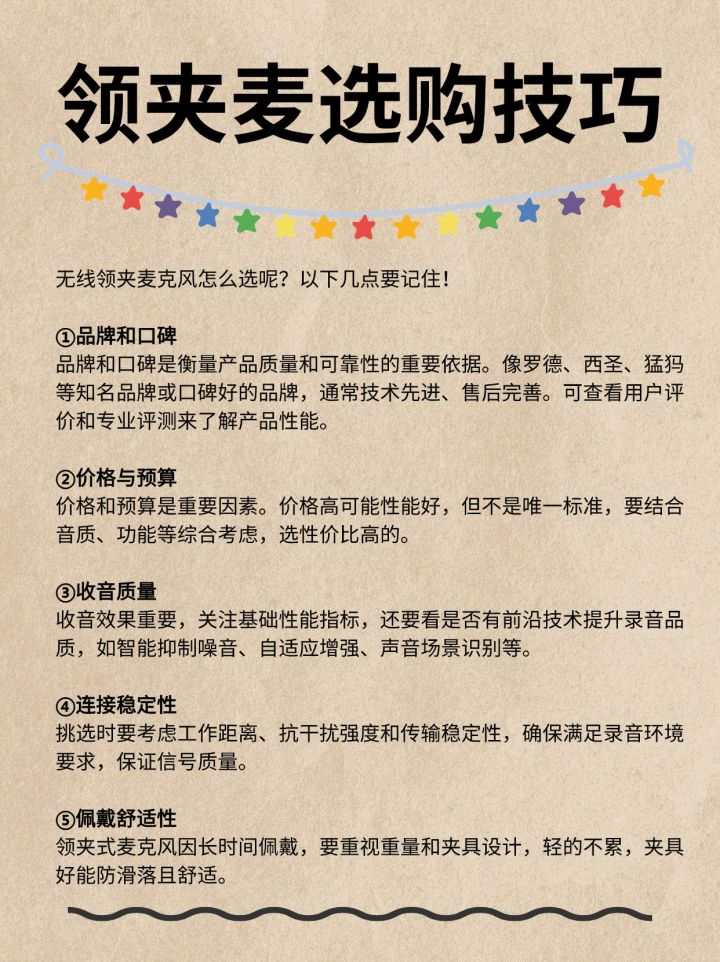 领夹麦选购技巧

无线领夹麦克风怎么选呢？以下几点要记住！

①品牌和口碑
品牌和口碑是衡量产品质量和可靠性的重要依据。像罗德、西圣、猛犸等知名品牌或口碑好的品牌，通常技术先进、售后完善。可查看用户评价和专业评测来了解产品性能。

②价格与预算
价格和预算是重要因素。价格高可能性能好，但不是唯一标准，要结合音质、功能等综合考虑，选性价比高的。

③收音质量
收音效果重要，关注基础性能指标，还要看是否有前沿技术提升录音品质，如智能抑制噪音、自适应增强、声音场景识别等。

④连接稳定性
挑选时要考虑工作距离、抗干扰强度和传输稳定性，确保满足录音环境要求，保证信号质量。

⑤佩戴舒适性
领夹式麦克风因长时间佩戴，要重视重量和夹具设计，轻的不累，夹具好能防滑落且舒适。